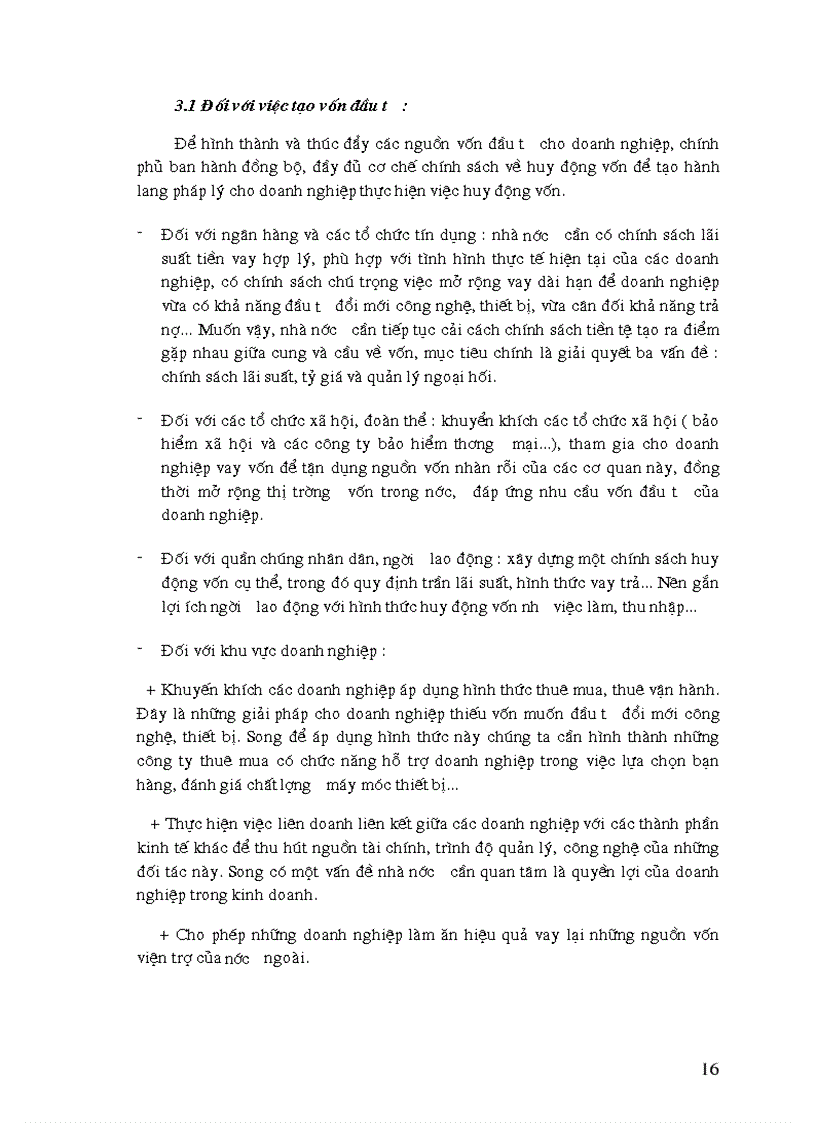 3.1 Đối với việc tạo vốn đầu t :

Để hình thành và thúc đẩy các nguồn vốn đầu t cho doanh nghiệp, chính phủ ban hành đồng bộ, đầy đủ cơ chế chính sách về huy động vốn để tạo hành lang pháp lý cho doanh nghiệp thực hiện việc huy động vốn.

- Đối với ngân hàng và các tổ chức tín dụng : nhà nớc cần có chính sách lãi suất tiền vay hợp lý, phù hợp với tình hình thực tế hiện tại của các doanh nghiệp, có chính sách chú trọng việc mở rộng vay dài hạn để doanh nghiệp vừa có khả năng đầu t đổi mới công nghệ, thiết bị, vừa cân đối khả năng trả nợ... Muốn vậy, nhà nớc cần tiếp tục cải cách chính sách tiền tệ tạo ra điểm gặp nhau giữa cung và cầu về vốn, mục tiêu chính là giải quyết ba vấn đề : chính sách lãi suất, tỷ giá và quản lý ngoại hối.

- Đối với các tổ chức xã hội, đoàn thể : khuyến khích các tổ chức xã hội ( bảo hiểm xã hội và các công ty bảo hiểm thơng mại...), tham gia cho doanh nghiệp vay vốn để tận dụng nguồn vốn nhàn rỗi của các cơ quan này, đồng thời mở rộng thị trờng vốn trong nớc, đáp ứng nhu cầu vốn đầu t của doanh nghiệp.

- Đối với quần chúng nhân dân, ngời lao động : xây dựng một chính sách huy động vốn cụ thể, trong đó quy định trần lãi suất, hình thức vay trả... Nên gắn lợi ích ngời lao động với hình thức huy động vốn nh việc làm, thu nhập...

- Đối với khu vực doanh nghiệp :

+ Khuyến khích các doanh nghiệp áp dụng hình thức thuê mua, thuê vận hành. Đây là những giải pháp cho doanh nghiệp thiếu vốn muốn đầu t đổi mới công nghệ, thiết bị. Song để áp dụng hình thức này chúng ta cần hình thành những công ty thuê mua có chức năng hỗ trợ doanh nghiệp trong việc lựa chọn bạn hàng, đánh giá chất lợng máy móc thiết bị...

+ Thực hiện việc liên doanh liên kết giữa các doanh nghiệp với các thành phần kinh tế khác để thu hút nguồn tài chính, trình độ quản lý, công nghệ của những đối tác này. Song có một vấn đề nhà nớc cần quan tâm là quyền lợi của doanh nghiệp trong kinh doanh.

+ Cho phép những doanh nghiệp làm ăn hiệu quả vay lại những nguồn vốn viện trợ của nớc ngoài.

16